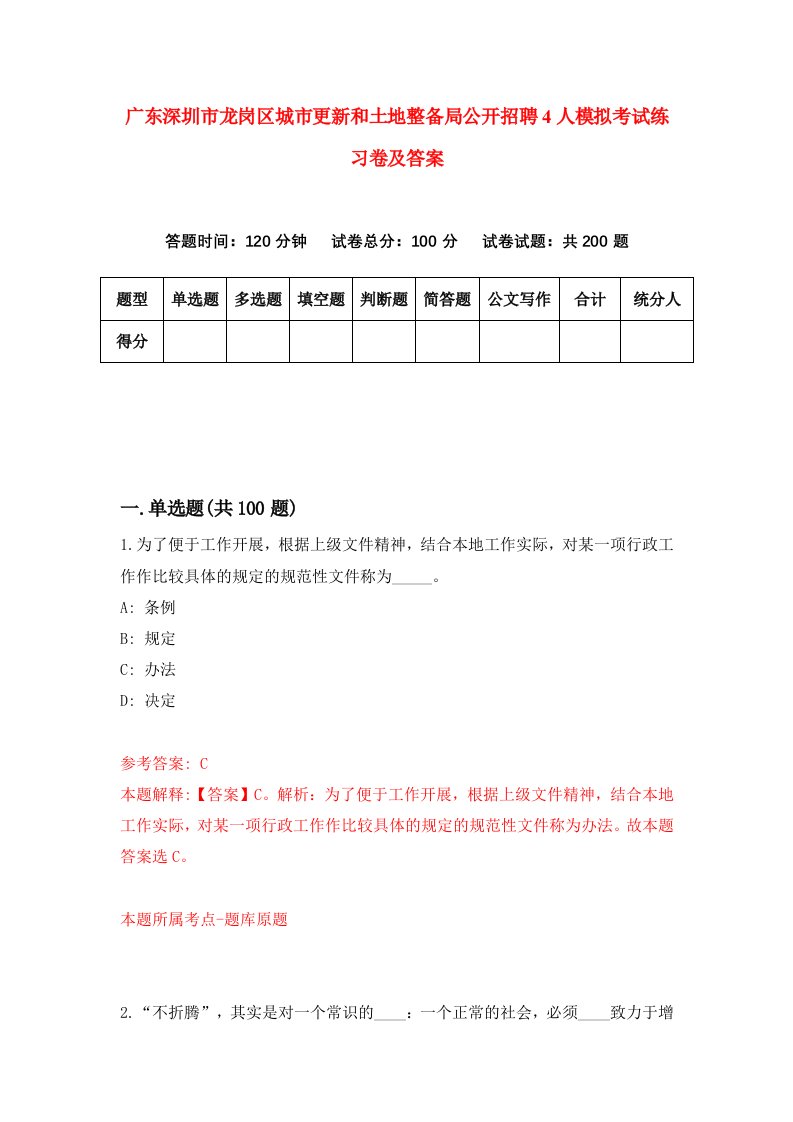 广东深圳市龙岗区城市更新和土地整备局公开招聘4人模拟考试练习卷及答案

答题时间：120分钟　试卷总分：100分　试卷试题：共200题

| 题型 | 单选题 | 多选题 | 填空题 | 判断题 | 简答题 | 公文写作 | 合计 | 统分人 |
|---|---|---|---|---|---|---|---|---|
| 得分 | | | | | | | | |

一.单选题(共100题)

1.为了便于工作开展，根据上级文件精神，结合本地工作实际，对某一项行政工作作比较具体的规定的规范性文件称为_____。
A: 条例
B: 规定
C: 办法
D: 决定

参考答案: C
本题解释:【答案】C。解析：为了便于工作开展，根据上级文件精神，结合本地工作实际，对某一项行政工作作比较具体的规定的规范性文件称为办法。故本题答案选C。

本题所属考点-题库原题

2.“不折腾”，其实是对一个常识的____：一个正常的社会，必须____致力于增